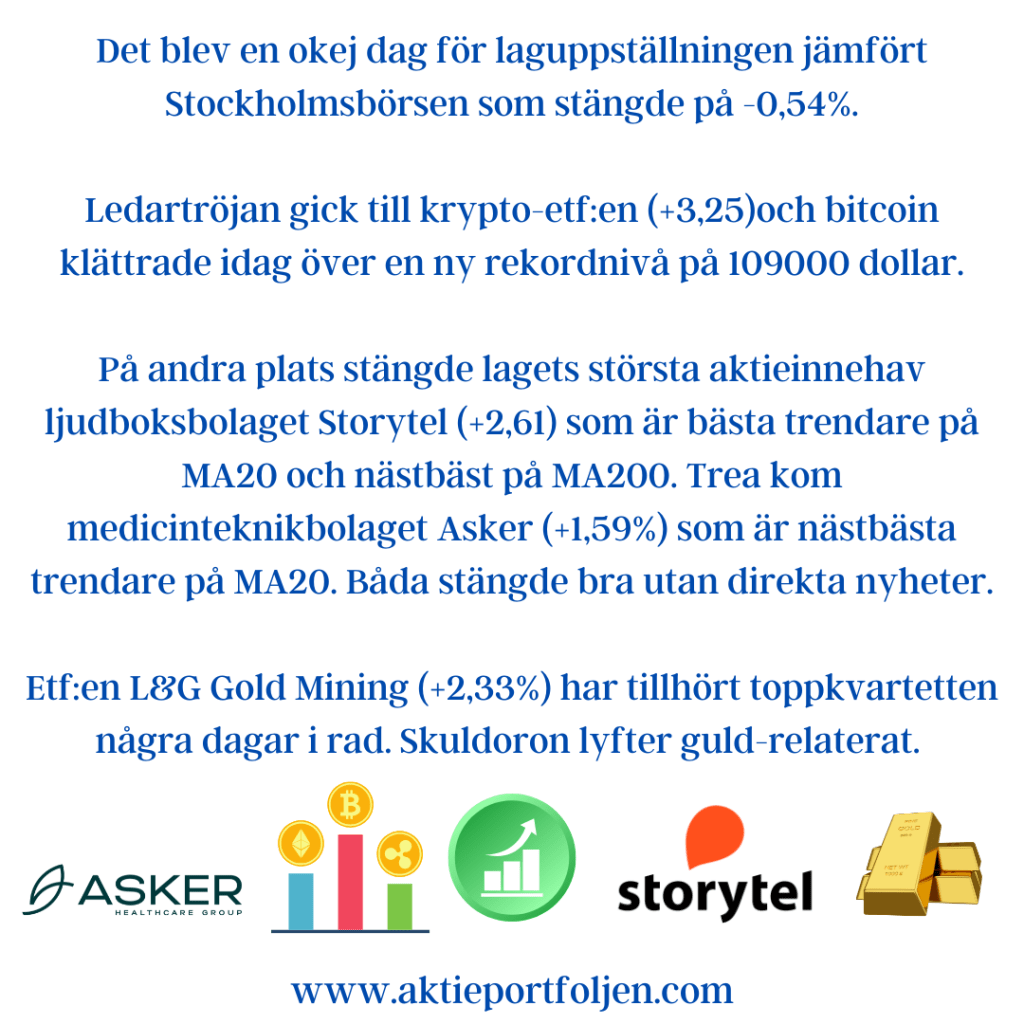 Det blev en okej dag för laguppställningen jämfört Stockholmsbörsen som stängde på -0,54%.

Ledartröjan gick till krypto-etf:en (+3,25)och bitcoin klättrade idag över en ny rekordnivå på 109000 dollar.

På andra plats stängde lagets största aktieinnehav ljudboksbolaget Storytel (+2,61) som är bästa trendare på MA20 och nästbäst på MA200. Trea kom medicinteknikbolaget Asker (+1,59%) som är nästbästa trendare på MA20. Båda stängde bra utan direkta nyheter.

Etf:en L&G Gold Mining (+2,33%) har tillhört toppkvartetten några dagar i rad. Skuldoron lyfter guld-relaterat.

ASKER
HEALTHCARE GROUP

storytel

www.aktieportfoljen.com